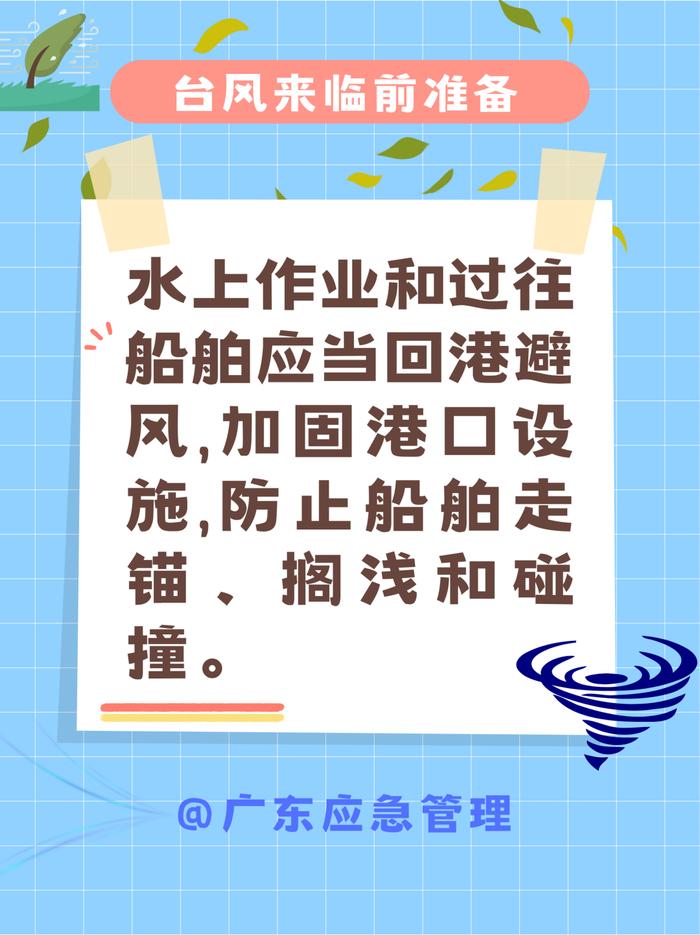 台风来临前准备

水上作业和过往船舶应当回港避风,加固港口设施,防止船舶走锚、搁浅和碰撞。

@广东应急管理